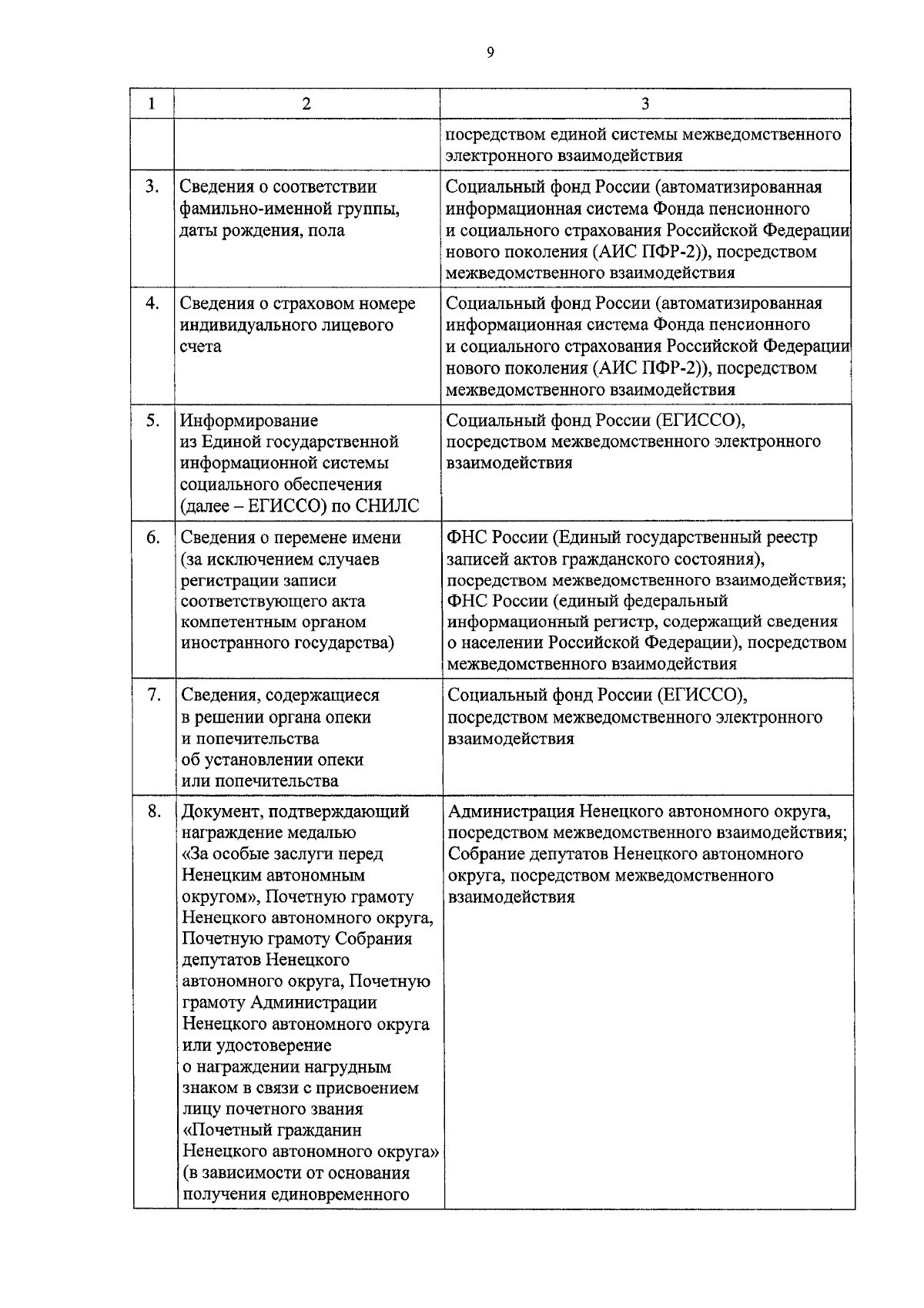 9

| 1 | 2 | 3 |
|---|---|---|
| | | посредством единой системы межведомственного электронного взаимодействия |
| 3. | Сведения о соответствии фамильно-именной группы, даты рождения, пола | Социальный фонд России (автоматизированная информационная система Фонда пенсионного и социального страхования Российской Федерации нового поколения (АИС ПФР-2)), посредством межведомственного взаимодействия |
| 4. | Сведения о страховом номере индивидуального лицевого счета | Социальный фонд России (автоматизированная информационная система Фонда пенсионного и социального страхования Российской Федерации нового поколения (АИС ПФР-2)), посредством межведомственного взаимодействия |
| 5. | Информирование из Единой государственной информационной системы социального обеспечения (далее – ЕГИССО) по СНИЛС | Социальный фонд России (ЕГИССО), посредством межведомственного электронного взаимодействия |
| 6. | Сведения о перемене имени (за исключением случаев регистрации записи соответствующего акта компетентным органом иностранного государства) | ФНС России (Единый государственный реестр записей актов гражданского состояния), посредством межведомственного взаимодействия; ФНС России (единый федеральный информационный регистр, содержащий сведения о населении Российской Федерации), посредством межведомственного взаимодействия |
| 7. | Сведения, содержащиеся в решении органа опеки и попечительства об установлении опеки или попечительства | Социальный фонд России (ЕГИССО), посредством межведомственного электронного взаимодействия |
| 8. | Документ, подтверждающий награждение медалью «За особые заслуги перед Ненецким автономным округом», Почетную грамоту Ненецкого автономного округа, Почетную грамоту Собрания депутатов Ненецкого автономного округа, Почетную грамоту Администрации Ненецкого автономного округа или удостоверение о награждении нагрудным знаком в связи с присвоением лицу почетного звания «Почетный гражданин Ненецкого автономного округа» (в зависимости от основания получения единовременного | Администрация Ненецкого автономного округа, посредством межведомственного взаимодействия; Собрание депутатов Ненецкого автономного округа, посредством межведомственного взаимодействия |